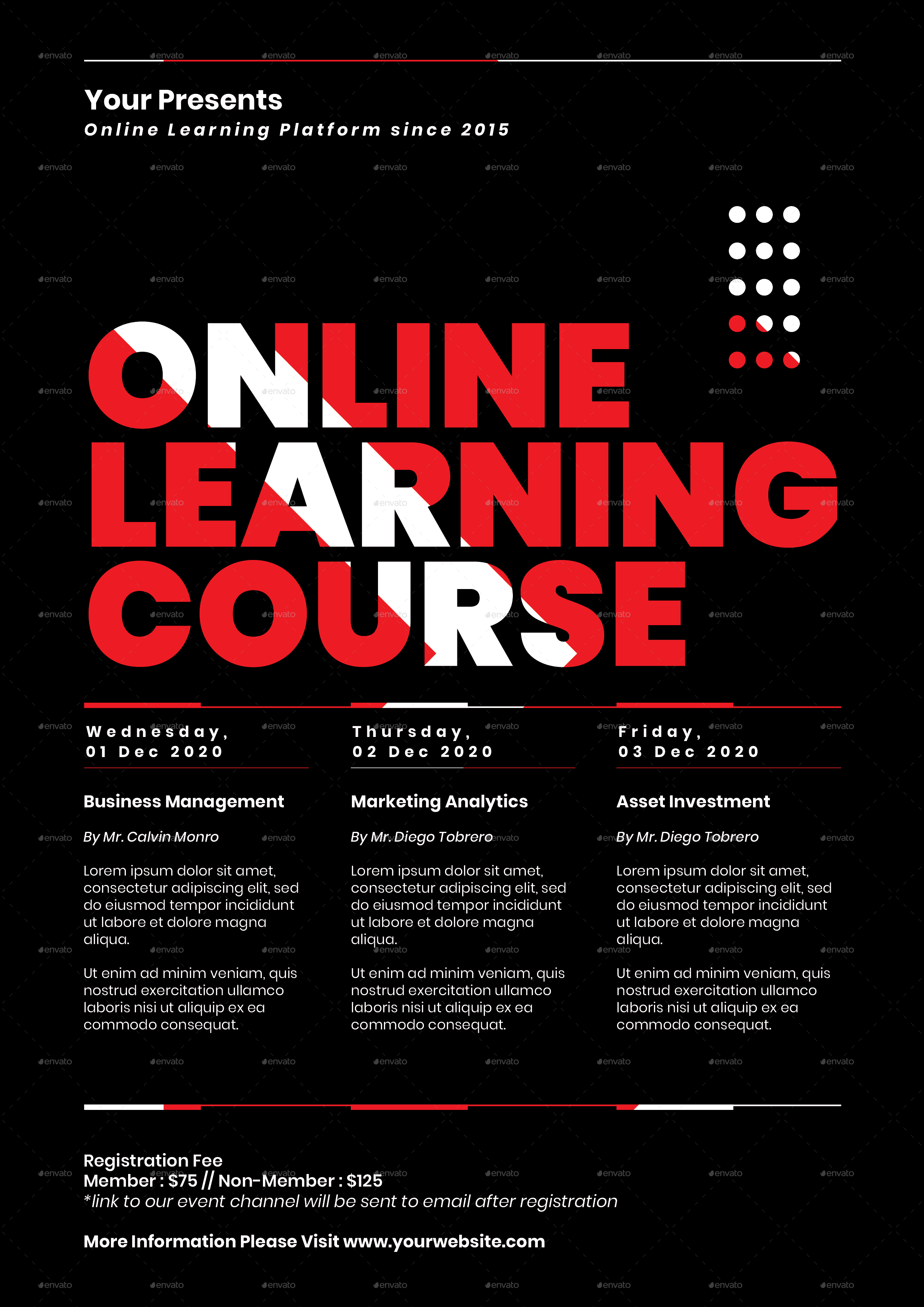 Your Presents
Online Learning Platform since 2015

ONLINE
LEARNING
COURSE

Wednesday,
01 Dec 2020

Business Management

By Mr. Calvin Monro

Lorem ipsum dolor sit amet, consectetur adipiscing elit, sed do eiusmod tempor incididunt ut labore et dolore magna aliqua.

Ut enim ad minim veniam, quis nostrud exercitation ullamco laboris nisi ut aliquip ex ea commodo consequat.

Thursday,
02 Dec 2020

Marketing Analytics

By Mr. Diego Tobrero

Lorem ipsum dolor sit amet, consectetur adipiscing elit, sed do eiusmod tempor incididunt ut labore et dolore magna aliqua.

Ut enim ad minim veniam, quis nostrud exercitation ullamco laboris nisi ut aliquip ex ea commodo consequat.

Friday,
03 Dec 2020

Asset Investment

By Mr. Diego Tobrero

Lorem ipsum dolor sit amet, consectetur adipiscing elit, sed do eiusmod tempor incididunt ut labore et dolore magna aliqua.

Ut enim ad minim veniam, quis nostrud exercitation ullamco laboris nisi ut aliquip ex ea commodo consequat.

Registration Fee
Member : $75 // Non-Member : $125
*link to our event channel will be sent to email after registration

More Information Please Visit www.yourwebsite.com

envato